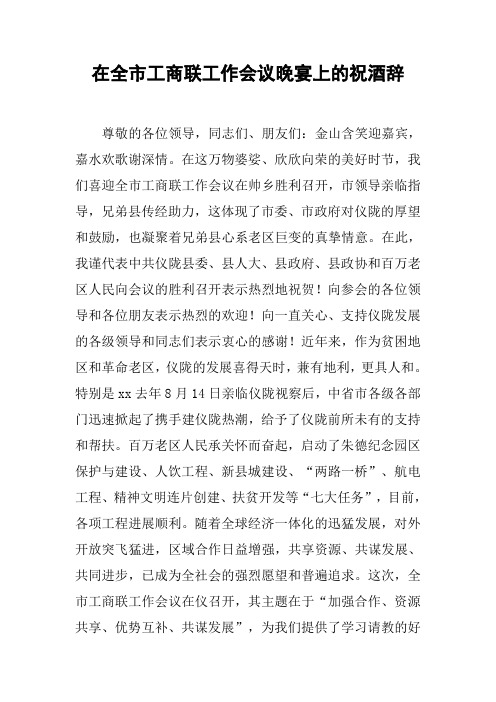 在全市工商联工作会议晚宴上的祝酒辞

尊敬的各位领导，同志们、朋友们：金山含笑迎嘉宾，嘉水欢歌谢深情。在这万物婆娑、欣欣向荣的美好时节，我们喜迎全市工商联工作会议在帅乡胜利召开，市领导亲临指导，兄弟县传经助力，这体现了市委、市政府对仪陇的厚望和鼓励，也凝聚着兄弟县心系老区巨变的真挚情意。在此，我谨代表中共仪陇县委、县人大、县政府、县政协和百万老区人民向会议的胜利召开表示热烈地祝贺！向参会的各位领导和各位朋友表示热烈的欢迎！向一直关心、支持仪陇发展的各级领导和同志们表示衷心的感谢！近年来，作为贫困地区和革命老区，仪陇的发展喜得天时，兼有地利，更具人和。特别是xx去年8月14日亲临仪陇视察后，中省市各级各部门迅速掀起了携手建仪陇热潮，给予了仪陇前所未有的支持和帮扶。百万老区人民承关怀而奋起，启动了朱德纪念园区保护与建设、人饮工程、新县城建设、“两路一桥”、航电工程、精神文明连片创建、扶贫开发等“七大任务”，目前，各项工程进展顺利。随着全球经济一体化的迅猛发展，对外开放突飞猛进，区域合作日益增强，共享资源、共谋发展、共同进步，已成为全社会的强烈愿望和普遍追求。这次，全市工商联工作会议在仪召开，其主题在于“加强合作、资源共享、优势互补、共谋发展”，为我们提供了学习请教的好